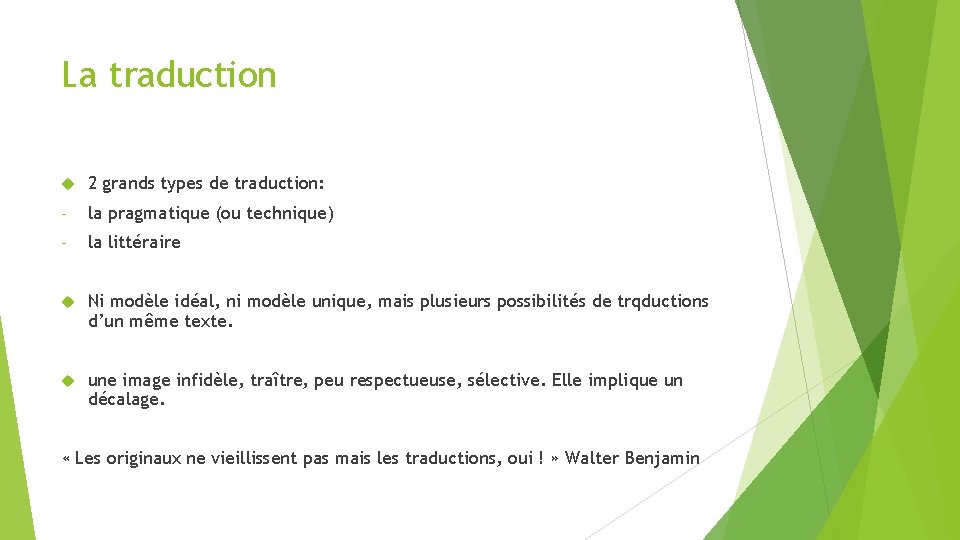 La traduction

2 grands types de traduction:

- la pragmatique (ou technique)

- la littéraire

Ni modèle idéal, ni modèle unique, mais plusieurs possibilités de trqductions d'un même texte.

une image infidèle, traître, peu respectueuse, sélective. Elle implique un décalage.

« Les originaux ne vieillissent pas mais les traductions, oui ! » Walter Benjamin